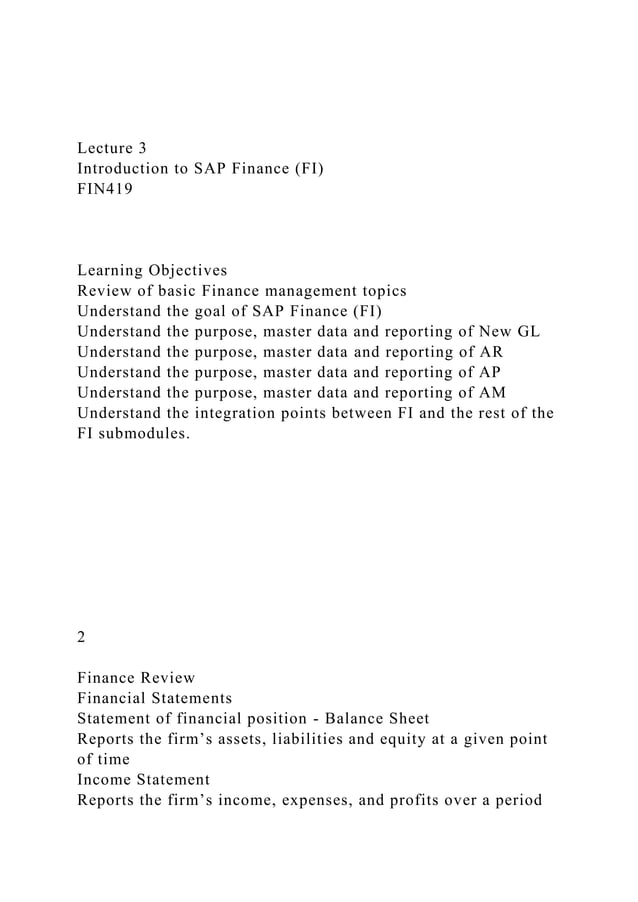 Lecture 3
Introduction to SAP Finance (FI)
FIN419

Learning Objectives
Review of basic Finance management topics
Understand the goal of SAP Finance (FI)
Understand the purpose, master data and reporting of New GL
Understand the purpose, master data and reporting of AR
Understand the purpose, master data and reporting of AP
Understand the purpose, master data and reporting of AM
Understand the integration points between FI and the rest of the FI submodules.

2

Finance Review
Financial Statements
Statement of financial position - Balance Sheet
Reports the firm's assets, liabilities and equity at a given point of time
Income Statement
Reports the firm's income, expenses, and profits over a period